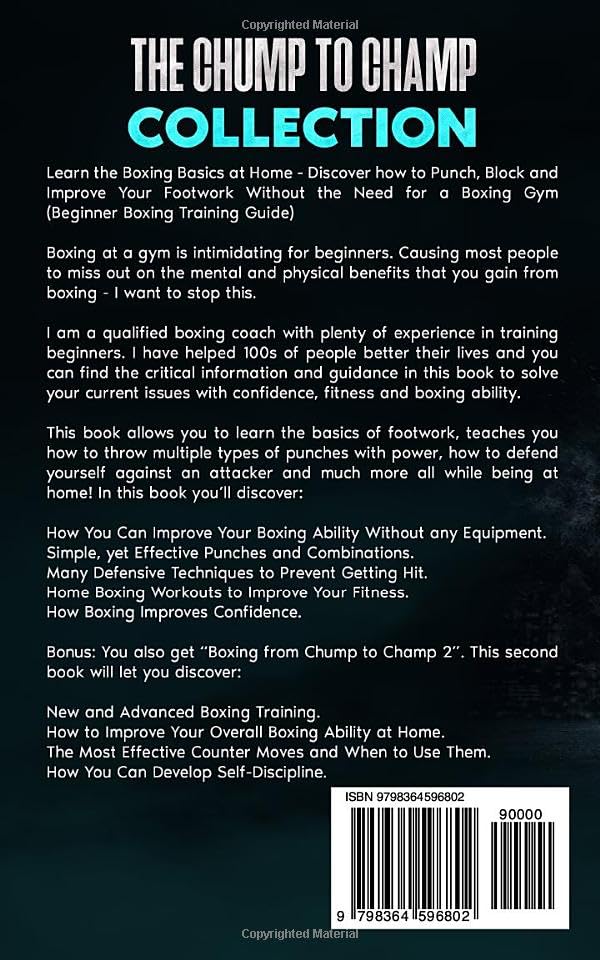 Copyrighted Material

THE CHUMP TO CHAMP COLLECTION

Learn the Boxing Basics at Home - Discover how to Punch, Block and Improve Your Footwork Without the Need for a Boxing Gym (Beginner Boxing Training Guide)

Boxing at a gym is intimidating for beginners. Causing most people to miss out on the mental and physical benefits that you gain from boxing - I want to stop this.

I am a qualified boxing coach with plenty of experience in training beginners. I have helped 100s of people better their lives and you can find the critical information and guidance in this book to solve your current issues with confidence, fitness and boxing ability.

This book allows you to learn the basics of footwork, teaches you how to throw multiple types of punches with power, how to defend yourself against an attacker and much more all while being at home! In this book you'll discover:

How You Can Improve Your Boxing Ability Without any Equipment.
Simple, yet Effective Punches and Combinations.
Many Defensive Techniques to Prevent Getting Hit.
Home Boxing Workouts to Improve Your Fitness.
How Boxing Improves Confidence.

Bonus: You also get "Boxing from Chump to Champ 2". This second book will let you discover:

New and Advanced Boxing Training.
How to Improve Your Overall Boxing Ability at Home.
The Most Effective Counter Moves and When to Use Them.
How You Can Develop Self-Discipline.

ISBN 9798364596802

90000

9 798364 596802

Copyrighted Material